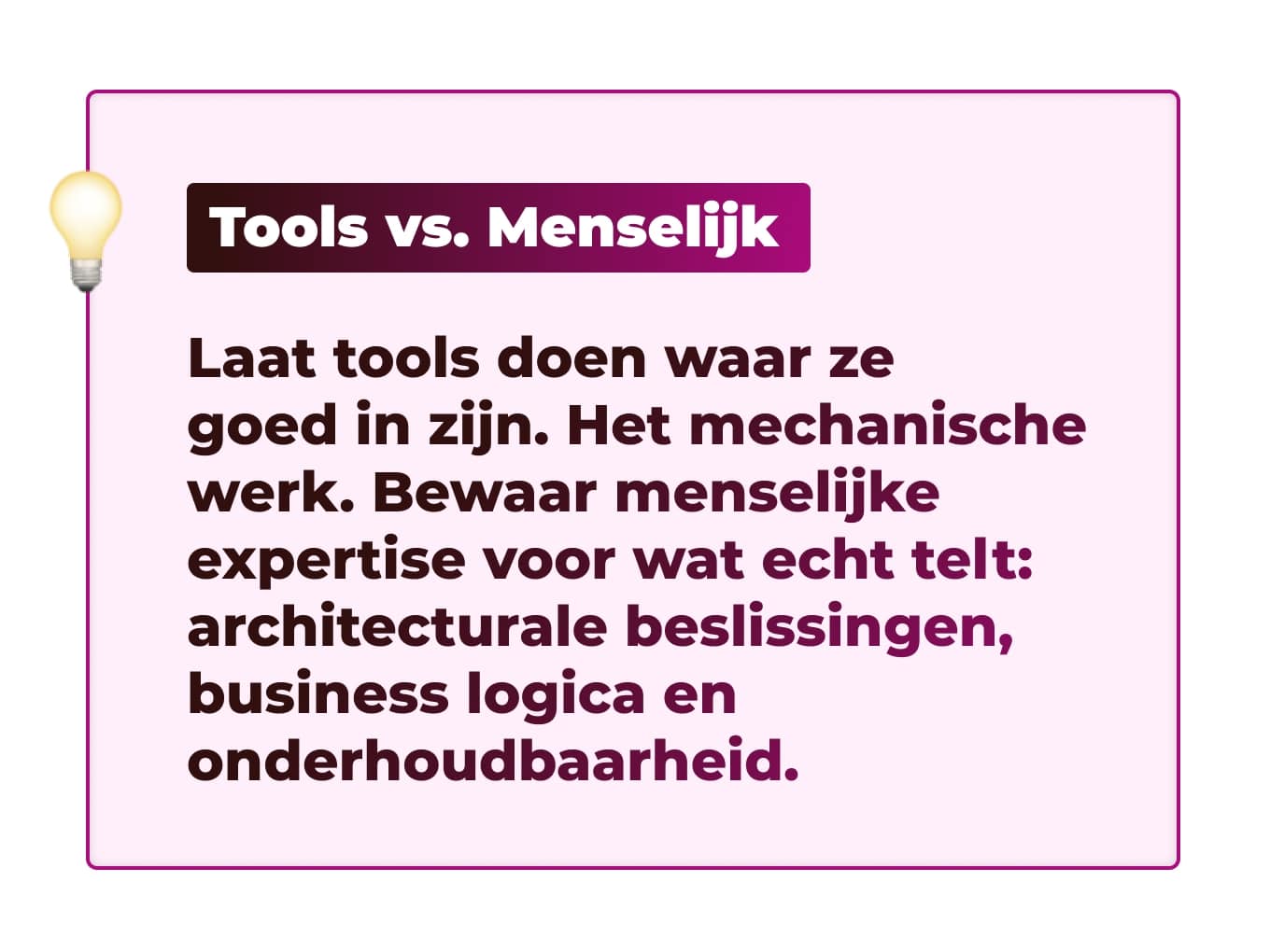 Tools vs. Menselijk

Laat tools doen waar ze goed in zijn. Het mechanische werk. Bewaar menselijke expertise voor wat echt telt: architecturale beslissingen, business logica en onderhoudbaarheid.